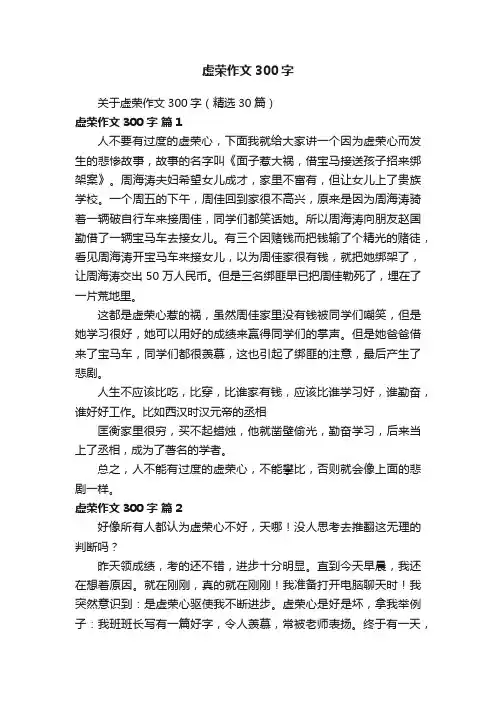 虚荣作文 300 字

关于虚荣作文 300 字（精选 30 篇）

虚荣作文 300 字 篇 1

人不要有过度的虚荣心，下面我就给大家讲一个因为虚荣心而发生的悲惨故事，故事的名字叫《面子惹大祸，借宝马接送孩子招来绑架案》。周海涛夫妇希望女儿成才，家里不富有，但让女儿上了贵族学校。一个周五的下午，周佳回到家很不高兴，原来是因为周海涛骑着一辆破自行车来接周佳，同学们都笑话她。所以周海涛向朋友赵国勤借了一辆宝马车去接女儿。有三个因赌钱而把钱输了个精光的赌徒，看见周海涛开宝马车来接女儿，以为周佳家很有钱，就把她绑架了，让周海涛交出 50 万人民币。但是三名绑匪早已把周佳勒死了，埋在了一片荒地里。

这都是虚荣心惹的祸，虽然周佳家里没有钱被同学们嘲笑，但是她学习很好，她可以用好的成绩来赢得同学们的掌声。但是她爸爸借来了宝马车，同学们都很羡慕，这也引起了绑匪的注意，最后产生了悲剧。

人生不应该比吃，比穿，比谁家有钱，应该比谁学习好，谁勤奋，谁好好工作。比如西汉时汉元帝的丞相

匡衡家里很穷，买不起蜡烛，他就凿壁偷光，勤奋学习，后来当上了丞相，成为了著名的学者。

总之，人不能有过度的虚荣心，不能攀比，否则就会像上面的悲剧一样。

虚荣作文 300 字 篇 2

好像所有人都认为虚荣心不好，天哪！没人思考去推翻这无理的判断吗？

昨天领成绩，考的还不错，进步十分明显。直到今天早晨，我还在想着原因。就在刚刚，真的就在刚刚！我准备打开电脑聊天时！我突然意识到：是虚荣心驱使我不断进步。虚荣心是好是坏，拿我举例子：我班班长写有一篇好字，令人羡慕，常被老师表扬。终于有一天，